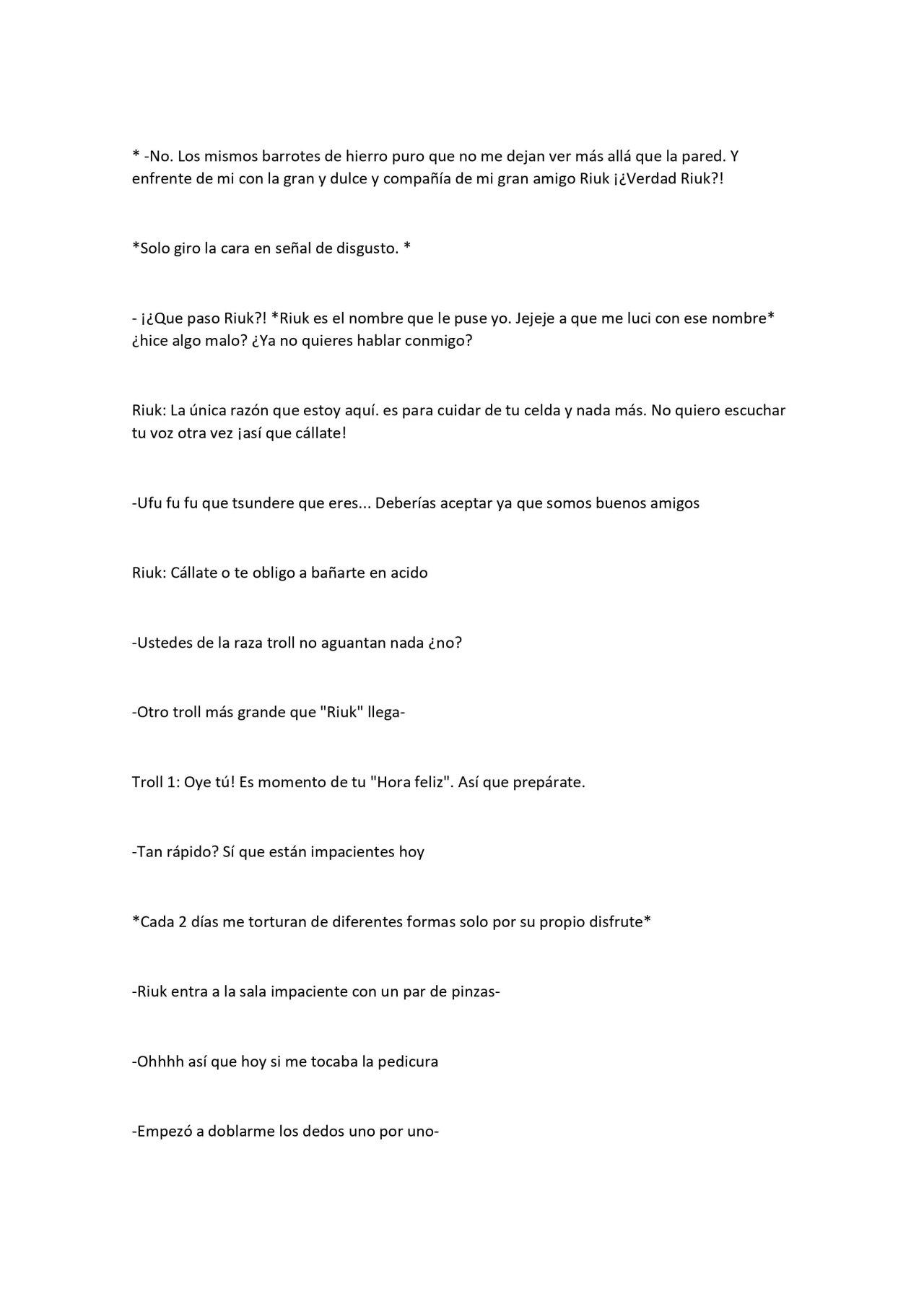 * -No. Los mismos barrotes de hierro puro que no me dejan ver más allá que la pared. Y enfrente de mi con la gran y dulce y compañía de mi gran amigo Riuk ¡¿Verdad Riuk?!

*Solo giro la cara en señal de disgusto. *

- ¡¿Que paso Riuk?! *Riuk es el nombre que le puse yo. Jejeje a que me luci con ese nombre* ¿hice algo malo? ¿Ya no quieres hablar conmigo?

Riuk: La única razón que estoy aquí. es para cuidar de tu celda y nada más. No quiero escuchar tu voz otra vez ¡así que cállate!

-Ufu fu fu que tsundere que eres... Deberías aceptar ya que somos buenos amigos

Riuk: Cállate o te obligo a bañarte en acido

-Ustedes de la raza troll no aguantan nada ¿no?

-Otro troll más grande que "Riuk" llega-

Troll 1: Oye tú! Es momento de tu "Hora feliz". Así que prepárate.

-Tan rápido? Sí que están impacientes hoy

*Cada 2 días me torturan de diferentes formas solo por su propio disfrute*

-Riuk entra a la sala impaciente con un par de pinzas-

-Ohhhh así que hoy si me tocaba la pedicura

-Empezó a doblarme los dedos uno por uno-